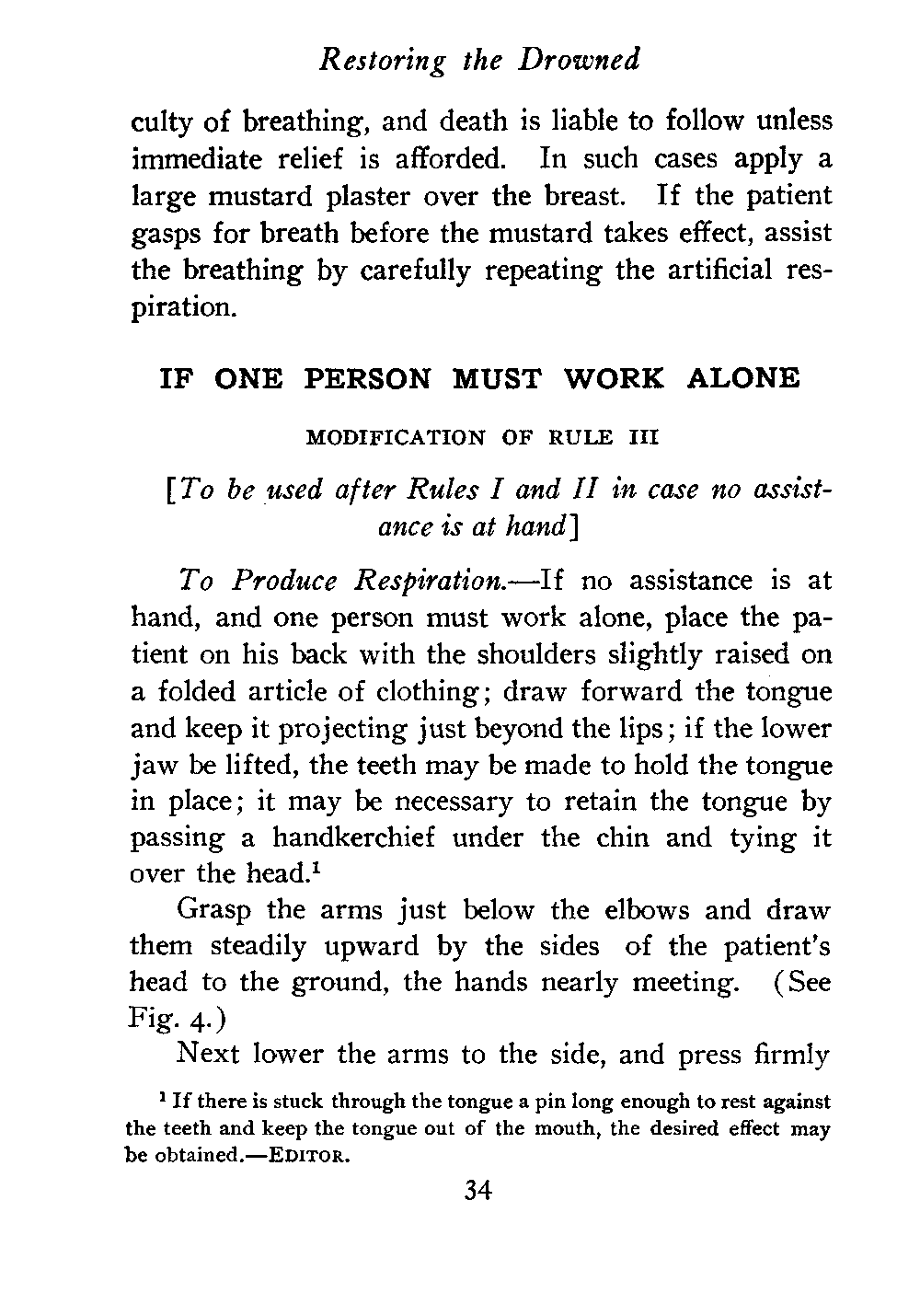 Restoring the Drowned

culty of breathing, and death is liable to follow unless immediate relief is afforded. In such cases apply a large mustard plaster over the breast. If the patient gasps for breath before the mustard takes effect, assist the breathing by carefully repeating the artificial respiration.

IF ONE PERSON MUST WORK ALONE

MODIFICATION OF RULE III

[To be used after Rules I and II in case no assistance is at hand]

To Produce Respiration.—If no assistance is at hand, and one person must work alone, place the patient on his back with the shoulders slightly raised on a folded article of clothing; draw forward the tongue and keep it projecting just beyond the lips; if the lower jaw be lifted, the teeth may be made to hold the tongue in place; it may be necessary to retain the tongue by passing a handkerchief under the chin and tying it over the head.$^1$

Grasp the arms just below the elbows and draw them steadily upward by the sides of the patient's head to the ground, the hands nearly meeting. (See Fig. 4.)

Next lower the arms to the side, and press firmly

$^1$ If there is stuck through the tongue a pin long enough to rest against the teeth and keep the tongue out of the mouth, the desired effect may be obtained.—EDITOR.

34